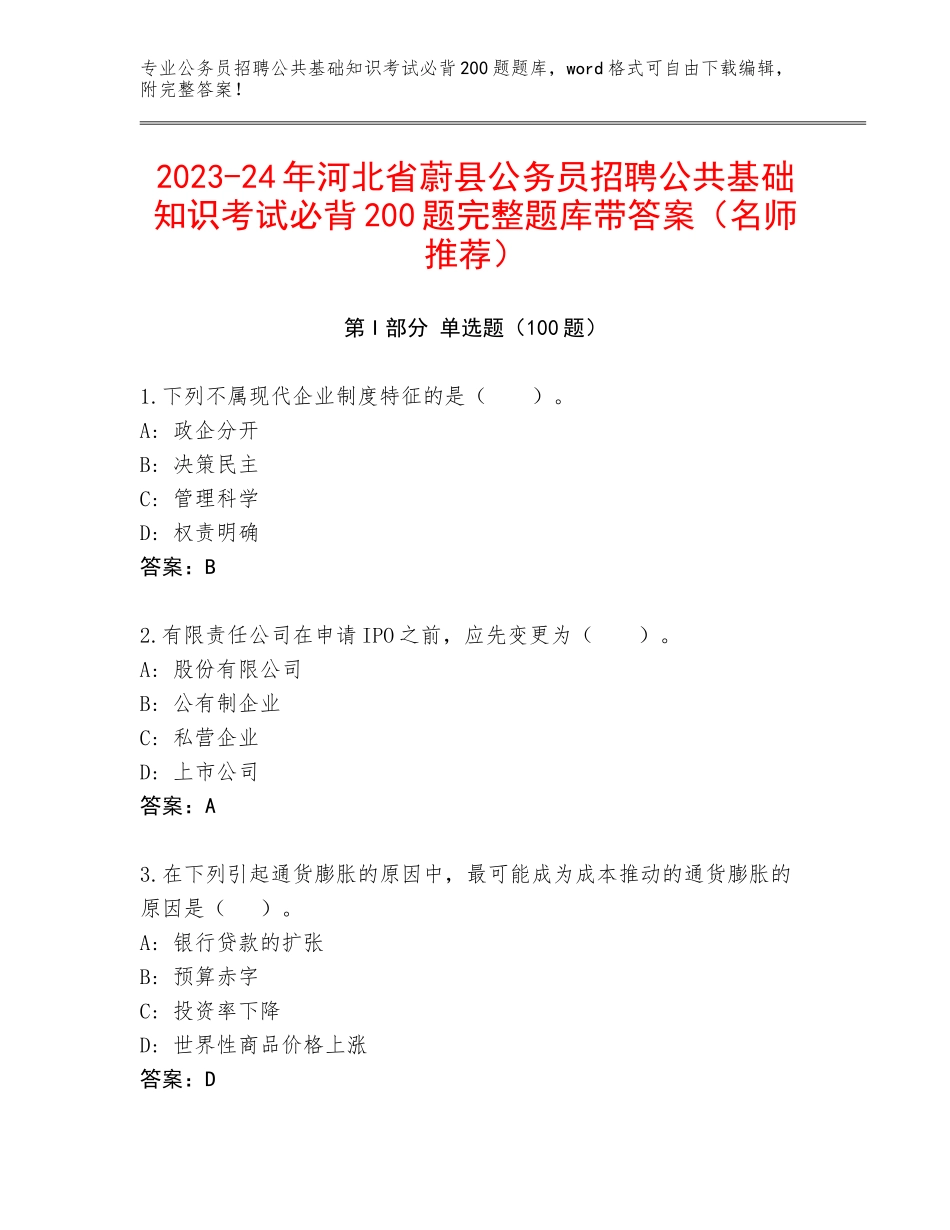 专业公务员招聘公共基础知识考试必背200题题库，word格式可自由下载编辑，附完整答案！

2023-24年河北省蔚县公务员招聘公共基础知识考试必背200题完整题库带答案（名师推荐）

第Ⅰ部分 单选题（100题）

1.下列不属现代企业制度特征的是（　　）。
A：政企分开
B：决策民主
C：管理科学
D：权责明确
答案：B

2.有限责任公司在申请IPO之前，应先变更为（　　）。
A：股份有限公司
B：公有制企业
C：私营企业
D：上市公司
答案：A

3.在下列引起通货膨胀的原因中，最可能成为成本推动的通货膨胀的原因是（　　）。
A：银行贷款的扩张
B：预算赤字
C：投资率下降
D：世界性商品价格上涨
答案：D